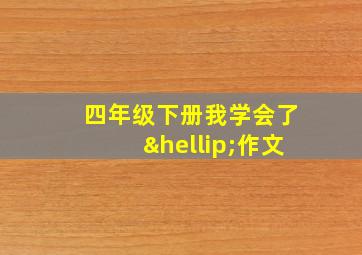 四年级下册我学会了&hellip;作文